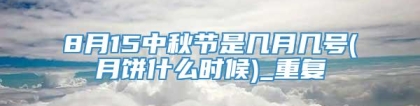 8月15中秋节是几月几号(月饼什么时候)_重复